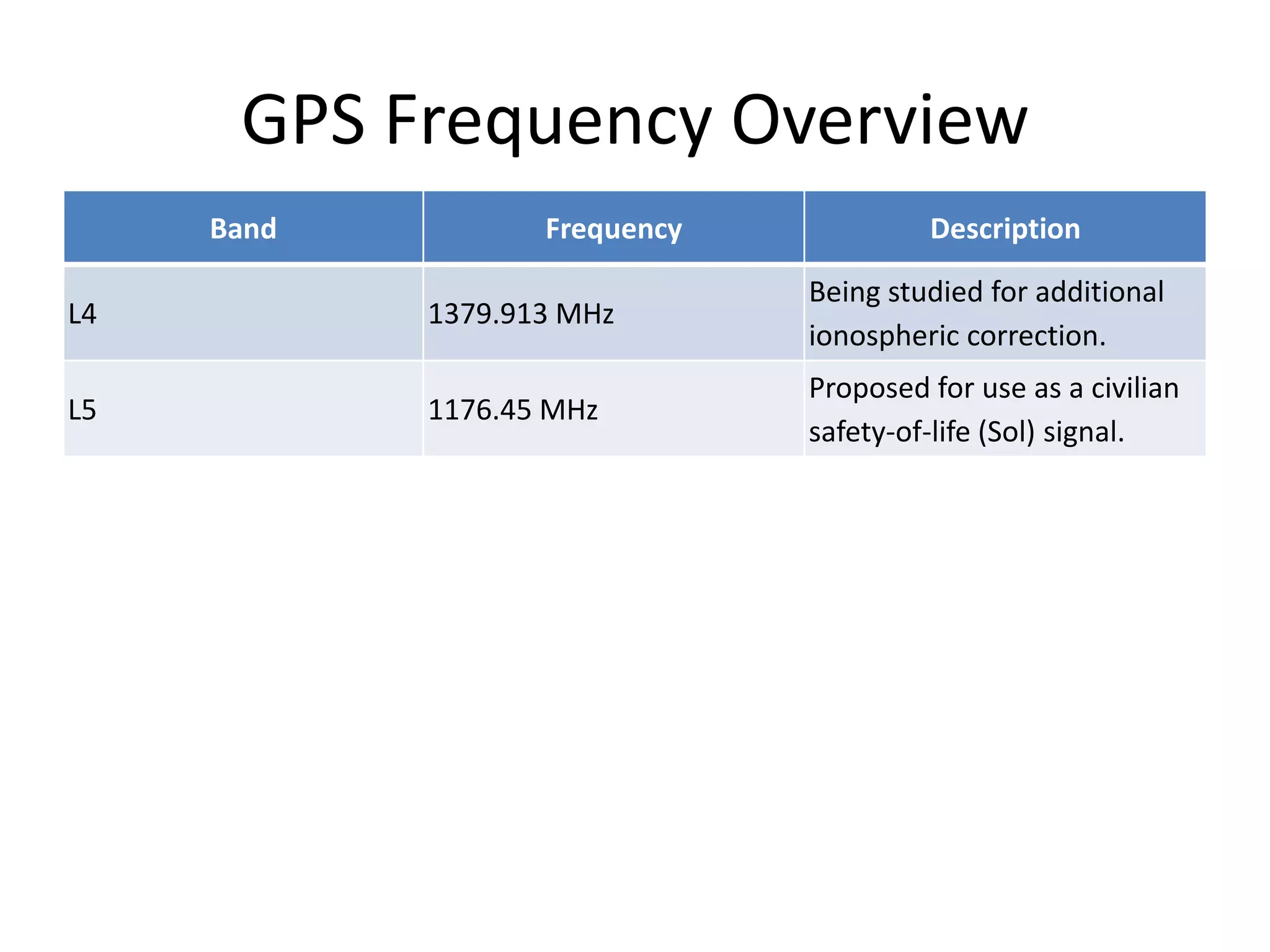 GPS Frequency Overview

| Band | Frequency | Description |
|---|---|---|
| L4 | 1379.913 MHz | Being studied for additional ionospheric correction. |
| L5 | 1176.45 MHz | Proposed for use as a civilian safety-of-life (Sol) signal. |